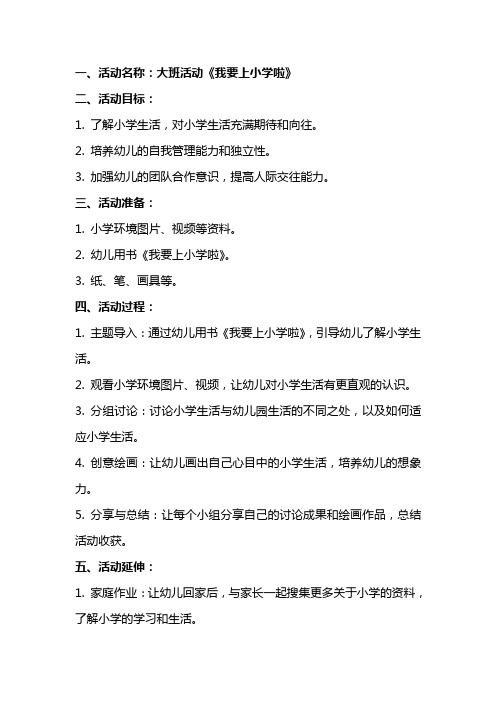 一、活动名称：大班活动《我要上小学啦》

二、活动目标：

1. 了解小学生活，对小学生活充满期待和向往。

2. 培养幼儿的自我管理能力和独立性。

3. 加强幼儿的团队合作意识，提高人际交往能力。

三、活动准备：

1. 小学环境图片、视频等资料。

2. 幼儿用书《我要上小学啦》。

3. 纸、笔、画具等。

四、活动过程：

1. 主题导入：通过幼儿用书《我要上小学啦》，引导幼儿了解小学生活。

2. 观看小学环境图片、视频，让幼儿对小学生活有更直观的认识。

3. 分组讨论：讨论小学生活与幼儿园生活的不同之处，以及如何适应小学生活。

4. 创意绘画：让幼儿画出自己心目中的小学生活，培养幼儿的想象力。

5. 分享与总结：让每个小组分享自己的讨论成果和绘画作品，总结活动收获。

五、活动延伸：

1. 家庭作业：让幼儿回家后，与家长一起搜集更多关于小学的资料，了解小学的学习和生活。